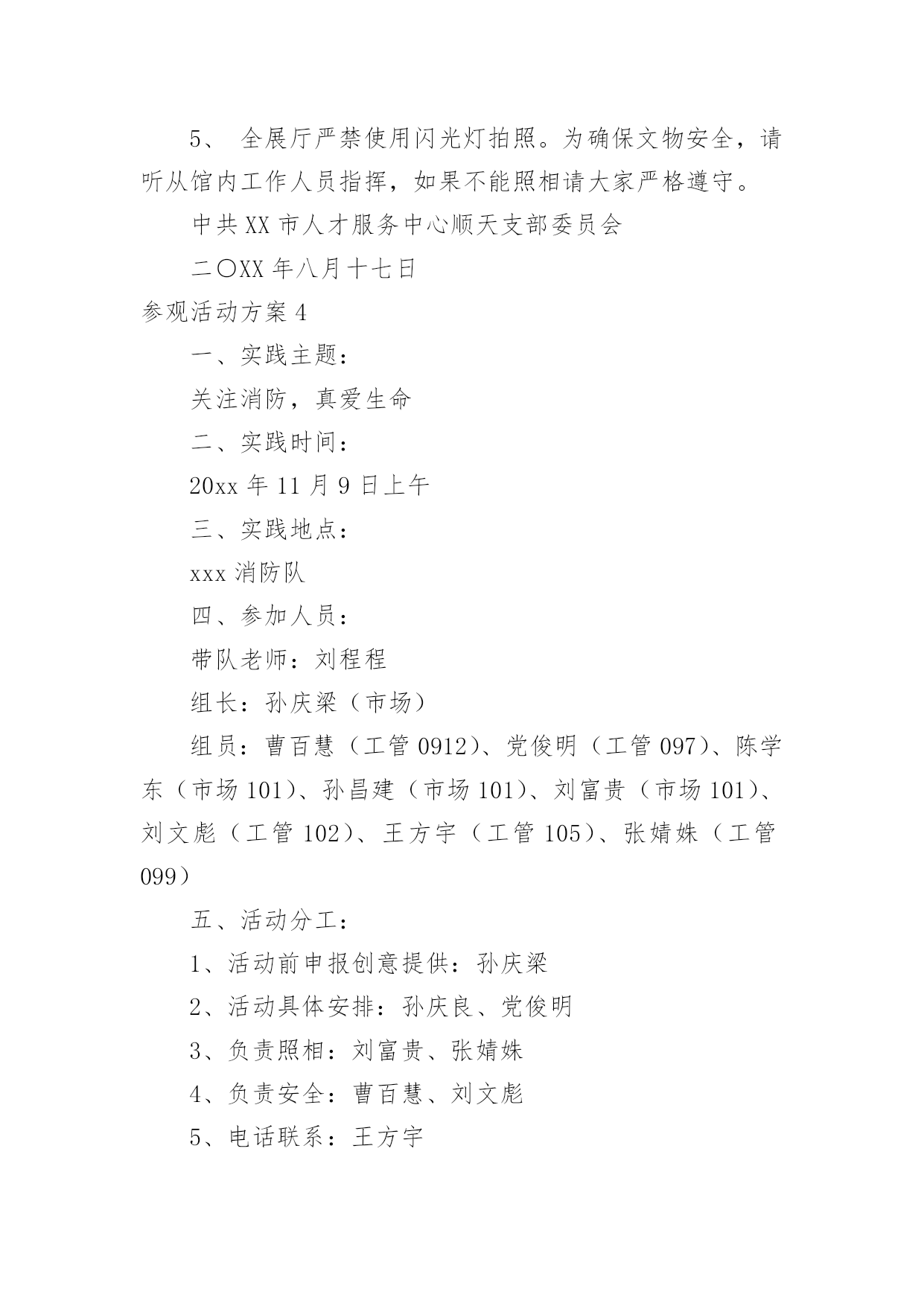 5、 全展厅严禁使用闪光灯拍照。为确保文物安全，请听从馆内工作人员指挥，如果不能照相请大家严格遵守。

中共XX市人才服务中心顺天支部委员会

二〇XX年八月十七日

参观活动方案4

一、实践主题：

关注消防，真爱生命

二、实践时间：

20xx年11月9日上午

三、实践地点：

xxx消防队

四、参加人员：

带队老师：刘程程

组长：孙庆梁（市场）

组员：曹百慧（工管0912）、党俊明（工管097）、陈学东（市场101）、孙昌建（市场101）、刘富贵（市场101）、刘文彪（工管102）、王方宇（工管105）、张婧姝（工管099）

五、活动分工：

1、活动前申报创意提供：孙庆梁

2、活动具体安排：孙庆良、党俊明

3、负责照相：刘富贵、张婧姝

4、负责安全：曹百慧、刘文彪

5、电话联系：王方宇